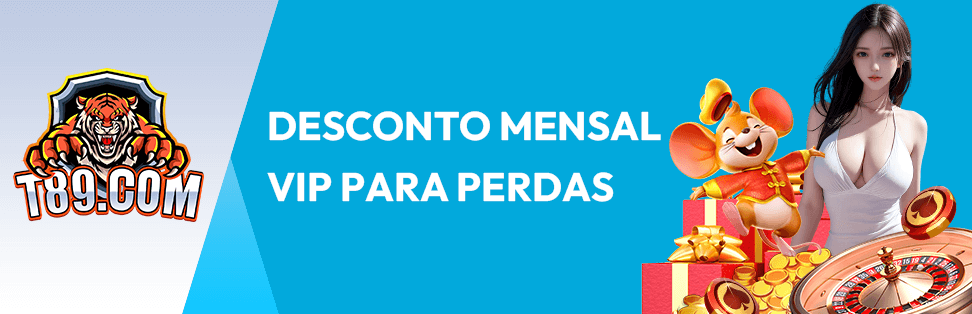 T89.COM

DESCONTO MENSAL VIP PARA PERDAS